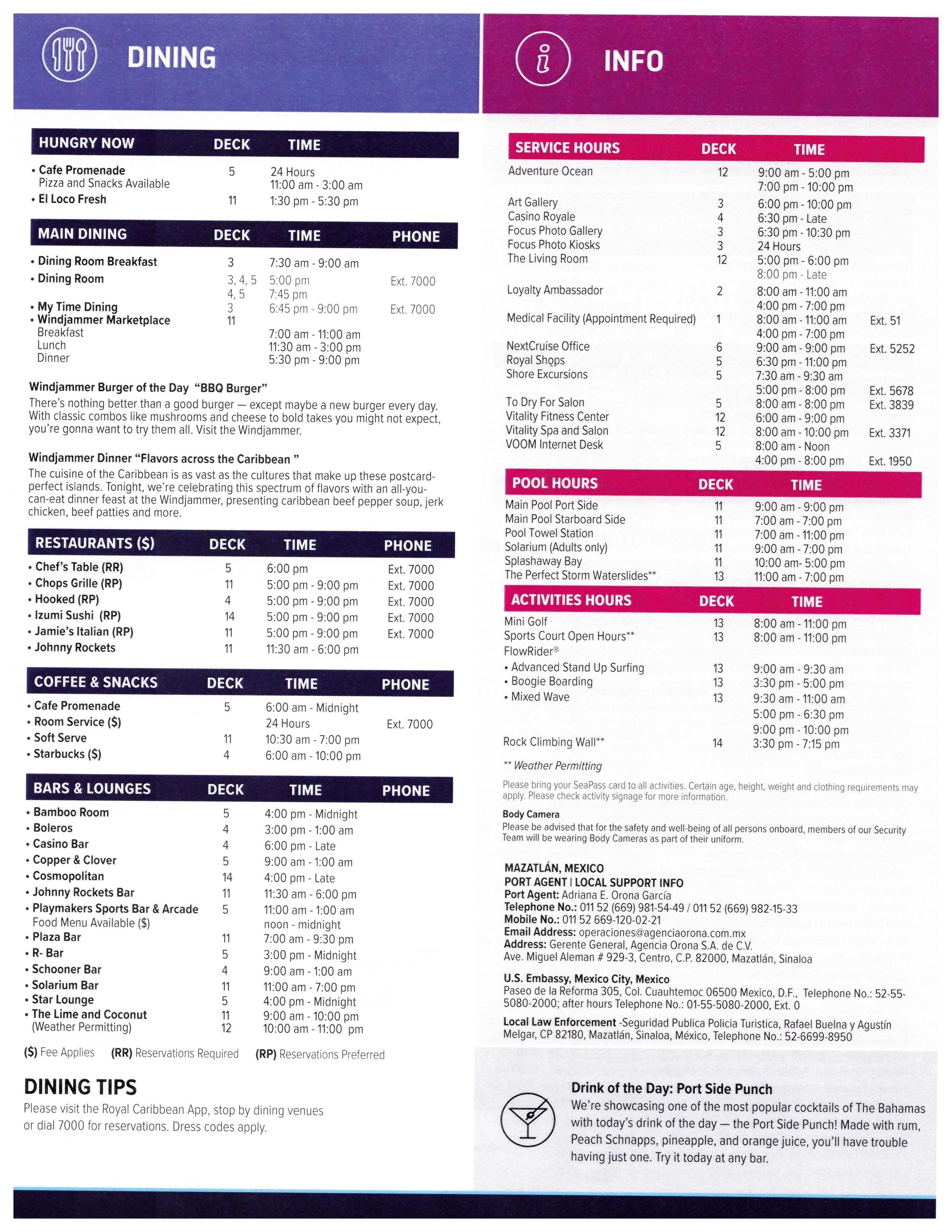 DINING

| HUNGRY NOW | DECK | TIME |
|---|---|---|
| • Cafe Promenade | 5 | 24 Hours |
| Pizza and Snacks Available | | 11:00 am - 3:00 am |
| • El Loco Fresh | 11 | 1:30 pm - 5:30 pm |

| MAIN DINING | DECK | TIME | PHONE |
|---|---|---|---|
| • Dining Room Breakfast | 3 | 7:30 am - 9:00 am | |
| • Dining Room | 3, 4, 5 | 5:00 pm | Ext. 7000 |
| | 4, 5 | 7:45 pm | |
| • My Time Dining | 3 | 6:45 pm - 9:00 pm | Ext. 7000 |
| • Windjammer Marketplace | 11 | | |
| Breakfast | | 7:00 am - 11:00 am | |
| Lunch | | 11:30 am - 3:00 pm | |
| Dinner | | 5:30 pm - 9:00 pm | |

Windjammer Burger of the Day "BBQ Burger"
There's nothing better than a good burger — except maybe a new burger every day. With classic combos like mushrooms and cheese to bold takes you might not expect, you're gonna want to try them all. Visit the Windjammer.

Windjammer Dinner "Flavors across the Caribbean "
The cuisine of the Caribbean is as vast as the cultures that make up these postcard-perfect islands. Tonight, we're celebrating this spectrum of flavors with an all-you-can-eat dinner feast at the Windjammer, presenting caribbean beef pepper soup, jerk chicken, beef patties and more.

| RESTAURANTS ($) | DECK | TIME | PHONE |
|---|---|---|---|
| • Chef's Table (RR) | 5 | 6:00 pm | Ext. 7000 |
| • Chops Grille (RP) | 11 | 5:00 pm - 9:00 pm | Ext. 7000 |
| • Hooked (RP) | 4 | 5:00 pm - 9:00 pm | Ext. 7000 |
| • Izumi Sushi (RP) | 14 | 5:00 pm - 9:00 pm | Ext. 7000 |
| • Jamie's Italian (RP) | 11 | 5:00 pm - 9:00 pm | Ext. 7000 |
| • Johnny Rockets | 11 | 11:30 am - 6:00 pm | |

| COFFEE & SNACKS | DECK | TIME | PHONE |
|---|---|---|---|
| • Cafe Promenade | 5 | 6:00 am - Midnight | |
| • Room Service ($) | | 24 Hours | Ext. 7000 |
| • Soft Serve | 11 | 10:30 am - 7:00 pm | |
| • Starbucks ($) | 4 | 6:00 am - 10:00 pm | |

| BARS & LOUNGES | DECK | TIME | PHONE |
|---|---|---|---|
| • Bamboo Room | 5 | 4:00 pm - Midnight | |
| • Boleros | 4 | 3:00 pm - 1:00 am | |
| • Casino Bar | 4 | 6:00 pm - Late | |
| • Copper & Clover | 5 | 9:00 am - 1:00 am | |
| • Cosmopolitan | 14 | 4:00 pm - Late | |
| • Johnny Rockets Bar | 11 | 11:30 am - 6:00 pm | |
| • Playmakers Sports Bar & Arcade | 5 | 11:00 am - 1:00 am | |
| Food Menu Available ($) | | noon - midnight | |
| • Plaza Bar | 11 | 7:00 am - 9:30 pm | |
| • R- Bar | 5 | 3:00 pm - Midnight | |
| • Schooner Bar | 4 | 9:00 am - 1:00 am | |
| • Solarium Bar | 11 | 11:00 am - 7:00 pm | |
| • Star Lounge | 5 | 4:00 pm - Midnight | |
| • The Lime and Coconut | 11 | 9:00 am - 10:00 pm | |
| (Weather Permitting) | 12 | 10:00 am - 11:00 pm | |

($) Fee Applies (RR) Reservations Required (RP) Reservations Preferred

DINING TIPS
Please visit the Royal Caribbean App, stop by dining venues or dial 7000 for reservations. Dress codes apply.

INFO

| SERVICE HOURS | DECK | TIME | |
|---|---|---|---|
| Adventure Ocean | 12 | 9:00 am - 5:00 pm | |
| | | 7:00 pm - 10:00 pm | |
| Art Gallery | 3 | 6:00 pm - 10:00 pm | |
| Casino Royale | 4 | 6:30 pm - Late | |
| Focus Photo Gallery | 3 | 6:30 pm - 10:30 pm | |
| Focus Photo Kiosks | 3 | 24 Hours | |
| The Living Room | 12 | 5:00 pm - 6:00 pm | |
| | | 8:00 pm - Late | |
| Loyalty Ambassador | 2 | 8:00 am - 11:00 am | |
| | | 4:00 pm - 7:00 pm | |
| Medical Facility (Appointment Required) | 1 | 8:00 am - 11:00 am | Ext. 51 |
| | | 4:00 pm - 7:00 pm | |
| NextCruise Office | 6 | 9:00 am - 9:00 pm | Ext. 5252 |
| Royal Shops | 5 | 6:30 pm - 11:00 pm | |
| Shore Excursions | 5 | 7:30 am - 9:30 am | |
| | | 5:00 pm - 8:00 pm | Ext. 5678 |
| To Dry For Salon | 5 | 8:00 am - 8:00 pm | Ext. 3839 |
| Vitality Fitness Center | 12 | 6:00 am - 9:00 pm | |
| Vitality Spa and Salon | 12 | 8:00 am - 10:00 pm | Ext. 3371 |
| VOOM Internet Desk | 5 | 8:00 am - Noon | |
| | | 4:00 pm - 8:00 pm | Ext. 1950 |

| POOL HOURS | DECK | TIME |
|---|---|---|
| Main Pool Port Side | 11 | 9:00 am - 9:00 pm |
| Main Pool Starboard Side | 11 | 7:00 am - 7:00 pm |
| Pool Towel Station | 11 | 7:00 am - 11:00 pm |
| Solarium (Adults only) | 11 | 9:00 am - 7:00 pm |
| Splashaway Bay | 11 | 10:00 am- 5:00 pm |
| The Perfect Storm Waterslides** | 13 | 11:00 am - 7:00 pm |

| ACTIVITIES HOURS | DECK | TIME |
|---|---|---|
| Mini Golf | 13 | 8:00 am - 11:00 pm |
| Sports Court Open Hours** | 13 | 8:00 am - 11:00 pm |
| FlowRider® | | |
| • Advanced Stand Up Surfing | 13 | 9:00 am - 9:30 am |
| • Boogie Boarding | 13 | 3:30 pm - 5:00 pm |
| • Mixed Wave | 13 | 9:30 am - 11:00 am |
| | | 5:00 pm - 6:30 pm |
| | | 9:00 pm - 10:00 pm |
| Rock Climbing Wall** | 14 | 3:30 pm - 7:15 pm |

** Weather Permitting

Please bring your SeaPass card to all activities. Certain age, height, weight and clothing requirements may apply. Please check activity signage for more information.

Body Camera
Please be advised that for the safety and well-being of all persons onboard, members of our Security Team will be wearing Body Cameras as part of their uniform.

MAZATLÁN, MEXICO
PORT AGENT | LOCAL SUPPORT INFO
Port Agent: Adriana E. Orona García
Telephone No.: 011 52 (669) 981-54-49 / 011 52 (669) 982-15-33
Mobile No.: 011 52 669-120-02-21
Email Address: operaciones@agenciaorona.com.mx
Address: Gerente General, Agencia Orona S.A. de C.V.
Ave. Miguel Aleman # 929-3, Centro, C.P. 82000, Mazatlán, Sinaloa

U.S. Embassy, Mexico City, Mexico
Paseo de la Reforma 305, Col. Cuauhtemoc 06500 Mexico, D.F., Telephone No.: 52-55-5080-2000; after hours Telephone No.: 01-55-5080-2000, Ext. 0

Local Law Enforcement -Seguridad Publica Policia Turistica, Rafael Buelna y Agustín Melgar, CP 82180, Mazatlán, Sinaloa, México, Telephone No.: 52-6699-8950

Drink of the Day: Port Side Punch
We're showcasing one of the most popular cocktails of The Bahamas with today's drink of the day — the Port Side Punch! Made with rum, Peach Schnapps, pineapple, and orange juice, you'll have trouble having just one. Try it today at any bar.